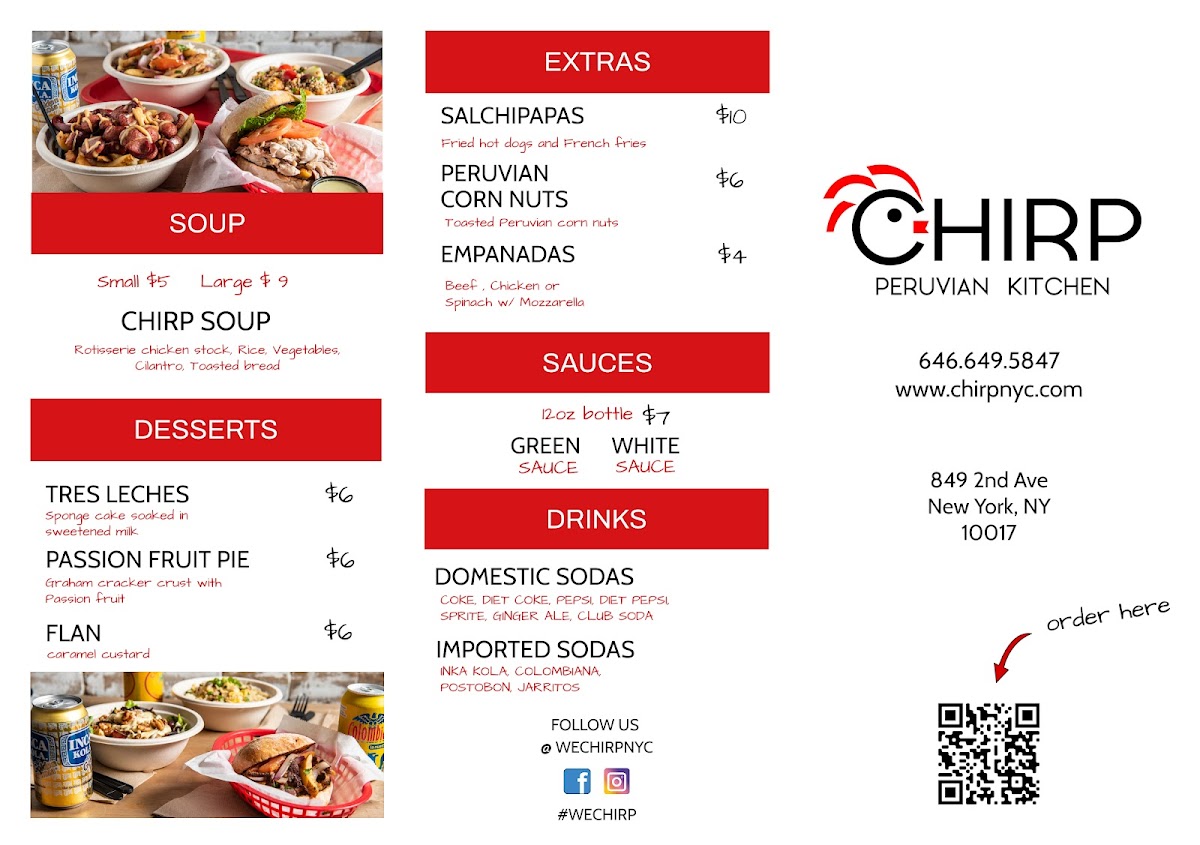 SOUP

Small $5 Large $ 9

CHIRP SOUP

Rotisserie chicken stock, Rice, Vegetables, Cilantro, Toasted bread

DESSERTS

TRES LECHES $6
Sponge cake soaked in sweetened milk

PASSION FRUIT PIE $6
Graham cracker crust with Passion fruit

FLAN $6
caramel custard

EXTRAS

SALCHIPAPAS $10
Fried hot dogs and French fries

PERUVIAN CORN NUTS $6
Toasted Peruvian corn nuts

EMPANADAS $4
Beef , Chicken or Spinach w/ Mozzarella

SAUCES

12oz bottle $7

GREEN SAUCE WHITE SAUCE

DRINKS

DOMESTIC SODAS
COKE, DIET COKE, PEPSI, DIET PEPSI, SPRITE, GINGER ALE, CLUB SODA

IMPORTED SODAS
INKA KOLA, COLOMBIANA, POSTOBON, JARRITOS

FOLLOW US
@ WECHIRPNYC

#WECHIRP

CHIRP
PERUVIAN KITCHEN

646.649.5847
www.chirpnyc.com

849 2nd Ave
New York, NY
10017

order here